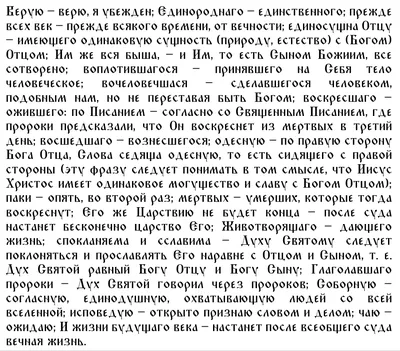 Верую – верю, я убежден; Единороднаго – единственного; прежде всех век – прежде всякого времени, от вечности; единосущна Отцу – имеющего одинаковую сущность (природу, естество) с (Богом) Отцом; Им же вся быша, – и Им, то есть Сыном Божиим, все сотворено; воплотившагося – принявшего на Себя тело человеческое; вочеловечшася – сделавшегося человеком, подобным нам, но не переставая быть Богом; воскресшаго – ожившего: по Писанием – согласно со Священным Писанием, где пророки предсказали, что Он воскреснет из мертвых в третий день; восшедшаго – вознесшегося; одесную – по правую сторону Бога Отца, Слова седяща одесную, то есть сидящего с правой стороны (эту фразу следует понимать в том смысле, что Иисус Христос имеет одинаковое могущество и славу с Богом Отцом); паки – опять, во второй раз; мертвых – умерших, которые тогда воскреснут; Его же Царствию не будет конца – после суда настанет бесконечно царство Его; Животворящаго – дающего жизнь; спокланяема и сславима – Духу Святому следует поклоняться и прославлять Его наравне с Отцом и Сыном, т. е. Дух Святой равный Богу Отцу и Богу Сыну; Глаголавшаго пророки – Дух Святой говорил через пророков; Соборную – согласную, единодушную, охватывающую людей со всей вселенной; исповедую – открыто признаю словом и делом; чаю – ожидаю; И жизни будущаго века – настанет после всеобщего суда вечная жизнь.